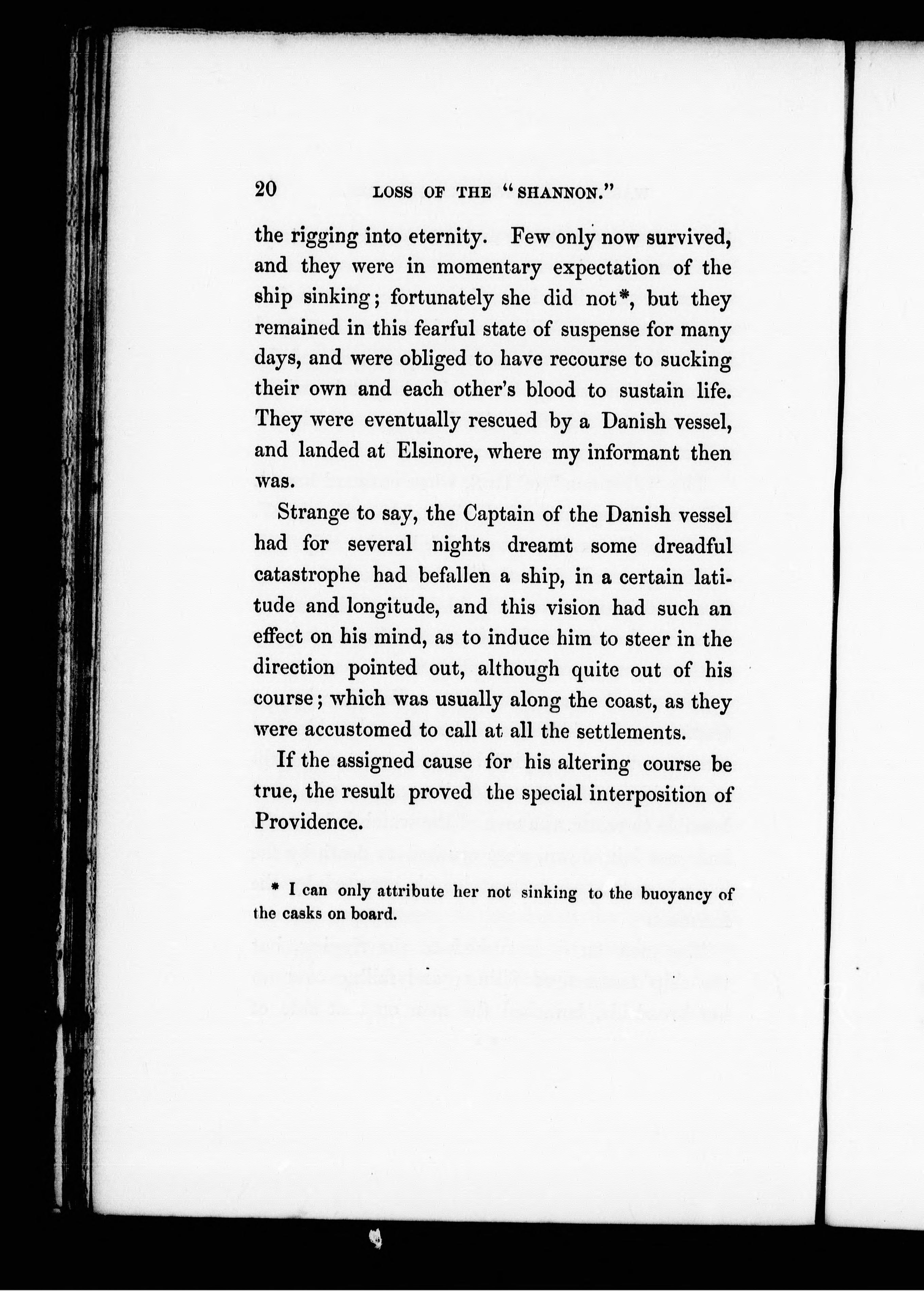 20 LOSS OF THE "SHANNON."

the rigging into eternity. Few only now survived, and they were in momentary expectation of the ship sinking; fortunately she did not*, but they remained in this fearful state of suspense for many days, and were obliged to have recourse to sucking their own and each other's blood to sustain life. They were eventually rescued by a Danish vessel, and landed at Elsinore, where my informant then was.

Strange to say, the Captain of the Danish vessel had for several nights dreamt some dreadful catastrophe had befallen a ship, in a certain latitude and longitude, and this vision had such an effect on his mind, as to induce him to steer in the direction pointed out, although quite out of his course; which was usually along the coast, as they were accustomed to call at all the settlements.

If the assigned cause for his altering course be true, the result proved the special interposition of Providence.

* I can only attribute her not sinking to the buoyancy of the casks on board.